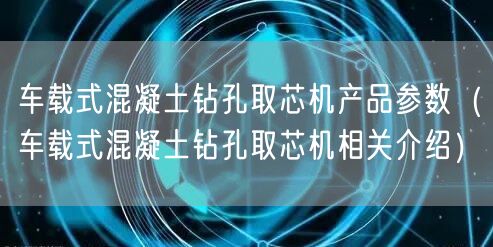 车载式混凝土钻孔取芯机产品参数（车载式混凝土钻孔取芯机相关介绍）